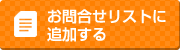 お問合せリストに追加する